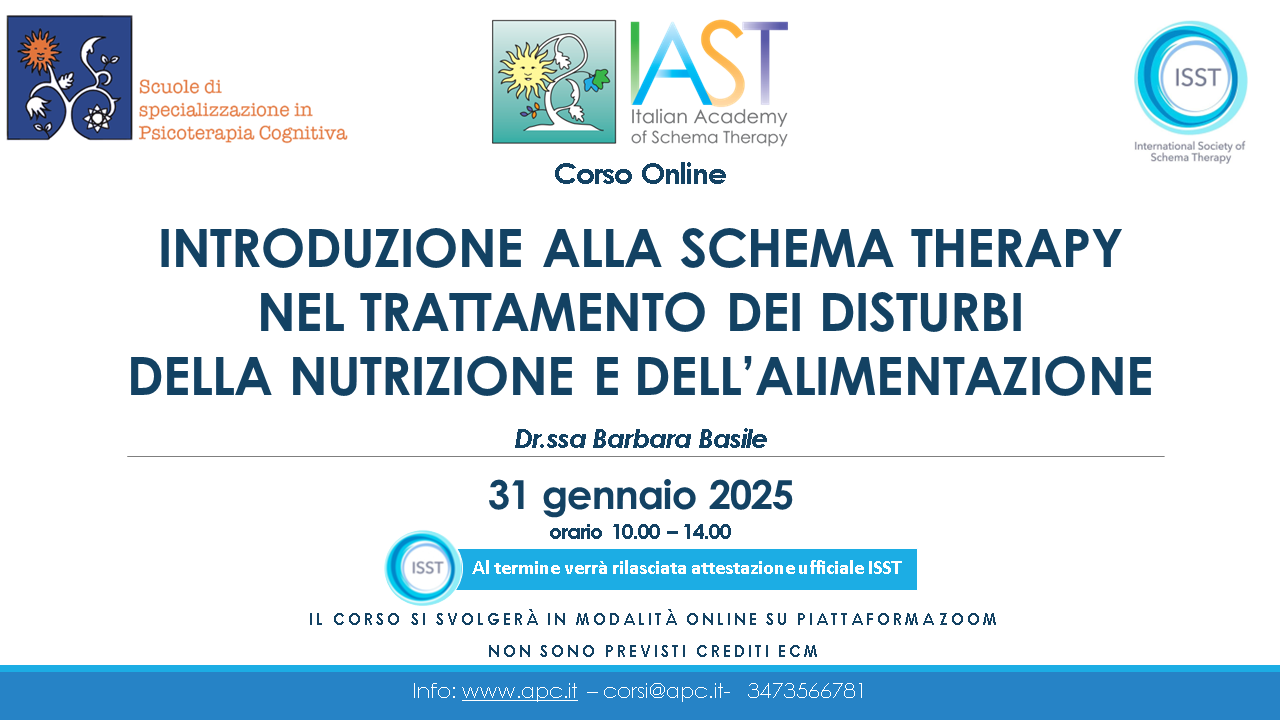 Scuole di specializzazione in Psicoterapia Cognitiva

IAST
Italian Academy of Schema Therapy

ISST
International Society of Schema Therapy

Corso Online

INTRODUZIONE ALLA SCHEMA THERAPY NEL TRATTAMENTO DEI DISTURBI DELLA NUTRIZIONE E DELL'ALIMENTAZIONE

Dr.ssa Barbara Basile

31 gennaio 2025
orario 10.00 – 14.00

ISST
Al termine verrà rilasciata attestazione ufficiale ISST

IL CORSO SI SVOLGERÀ IN MODALITÀ ONLINE SU PIATTAFORMA ZOOM

NON SONO PREVISTI CREDITI ECM

Info: www.apc.it – corsi@apc.it- 3473566781